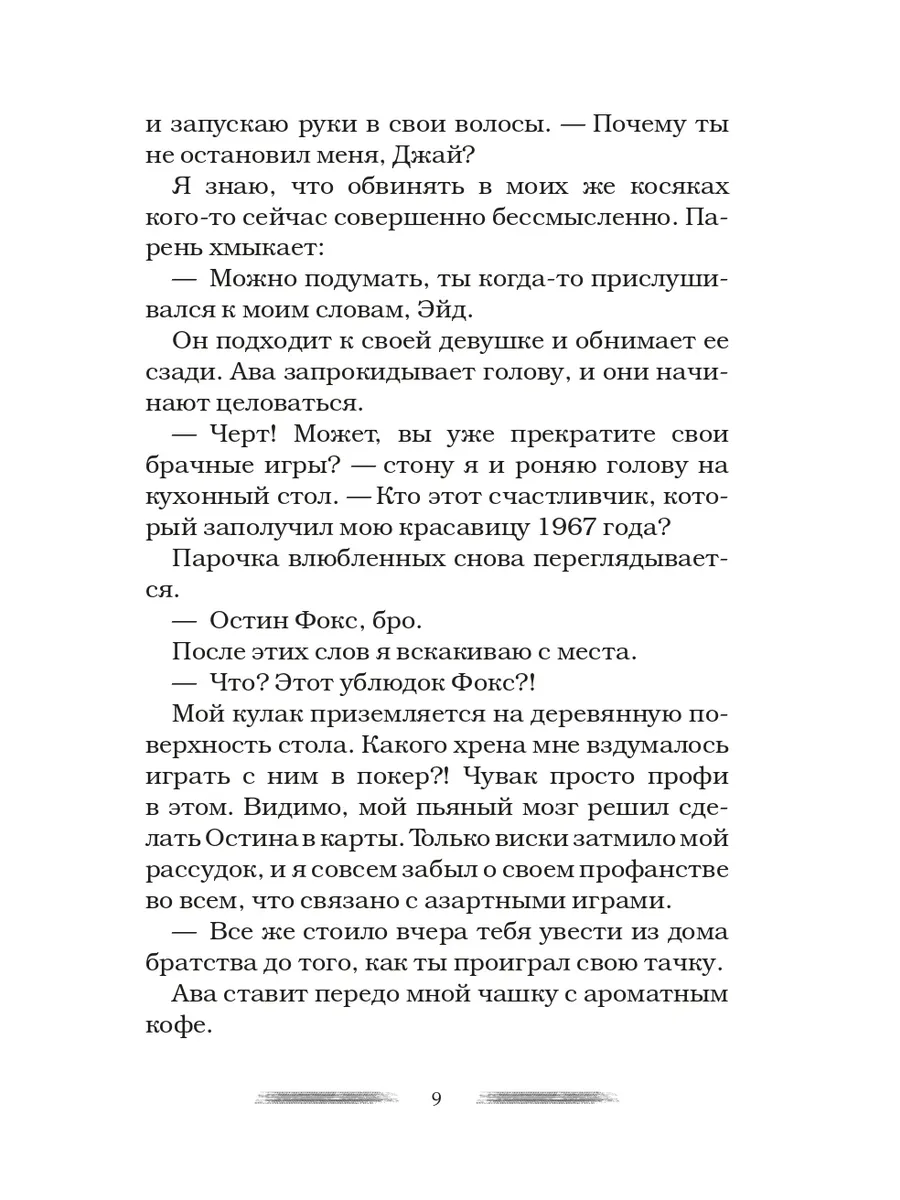 и запускаю руки в свои волосы. — Почему ты не остановил меня, Джай?

Я знаю, что обвинять в моих же косяках кого-то сейчас совершенно бессмысленно. Парень хмыкает:

— Можно подумать, ты когда-то прислушивался к моим словам, Эйд.

Он подходит к своей девушке и обнимает ее сзади. Ава запрокидывает голову, и они начинают целоваться.

— Черт! Может, вы уже прекратите свои брачные игры? — стону я и роняю голову на кухонный стол. — Кто этот счастливчик, который заполучил мою красавицу 1967 года?

Парочка влюбленных снова переглядывается.

— Остин Фокс, бро.

После этих слов я вскакиваю с места.

— Что? Этот ублюдок Фокс?!

Мой кулак приземляется на деревянную поверхность стола. Какого хрена мне вздумалось играть с ним в покер?! Чувак просто профи в этом. Видимо, мой пьяный мозг решил сделать Остина в карты. Только виски затмило мой рассудок, и я совсем забыл о своем профанстве во всем, что связано с азартными играми.

— Все же стоило вчера тебя увести из дома братства до того, как ты проиграл свою тачку.

Ава ставит передо мной чашку с ароматным кофе.

9